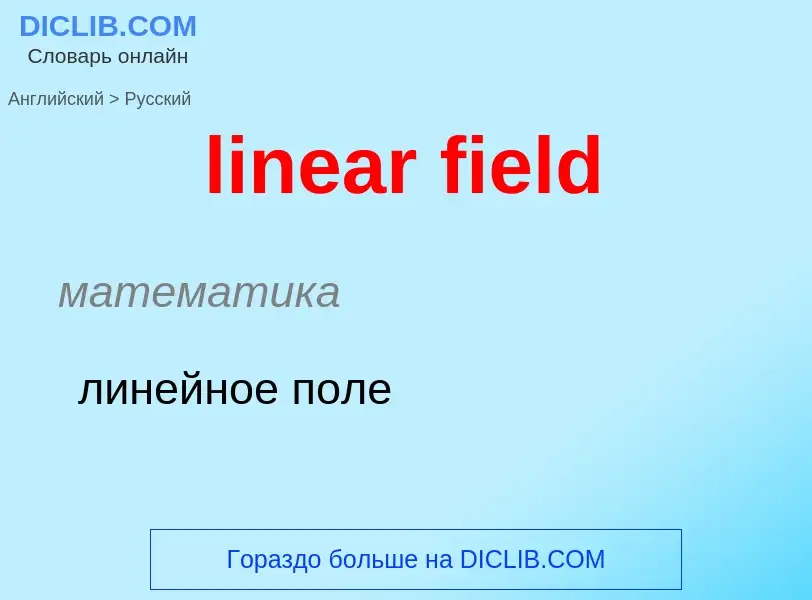 DICLIB.COM
Словарь онлайн

Английский > Русский

linear field

математика

линейное поле

Гораздо больше на DICLIB.COM